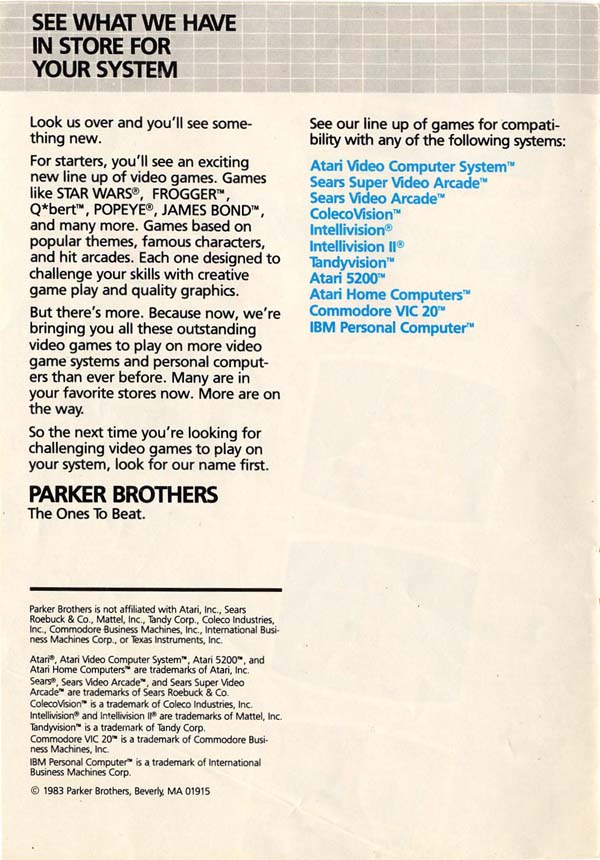 SEE WHAT WE HAVE IN STORE FOR YOUR SYSTEM

Look us over and you'll see something new.

For starters, you'll see an exciting new line up of video games. Games like STAR WARS®, FROGGER™, Q*bert™, POPEYE®, JAMES BOND™, and many more. Games based on popular themes, famous characters, and hit arcades. Each one designed to challenge your skills with creative game play and quality graphics.

But there's more. Because now, we're bringing you all these outstanding video games to play on more video game systems and personal computers than ever before. Many are in your favorite stores now. More are on the way.

So the next time you're looking for challenging video games to play on your system, look for our name first.

PARKER BROTHERS
The Ones To Beat.

Parker Brothers is not affiliated with Atari, Inc., Sears Roebuck & Co., Mattel, Inc., Tandy Corp., Coleco Industries, Inc., Commodore Business Machines, Inc., International Business Machines Corp., or Texas Instruments, Inc.

Atari®, Atari Video Computer System™, Atari 5200™, and Atari Home Computers™ are trademarks of Atari, Inc.
Sears®, Sears Video Arcade™, and Sears Super Video Arcade™ are trademarks of Sears Roebuck & Co.
ColecoVision™ is a trademark of Coleco Industries, Inc.
Intellivision® and Intellivision II® are trademarks of Mattel, Inc.
Tandyvision™ is a trademark of Tandy Corp.
Commodore VIC 20™ is a trademark of Commodore Business Machines, Inc.
IBM Personal Computer™ is a trademark of International Business Machines Corp.

© 1983 Parker Brothers, Beverly, MA 01915

See our line up of games for compatibility with any of the following systems:

Atari Video Computer System™
Sears Super Video Arcade™
Sears Video Arcade™
ColecoVision™
Intellivision®
Intellivision II®
Tandyvision™
Atari 5200™
Atari Home Computers™
Commodore VIC 20™
IBM Personal Computer™